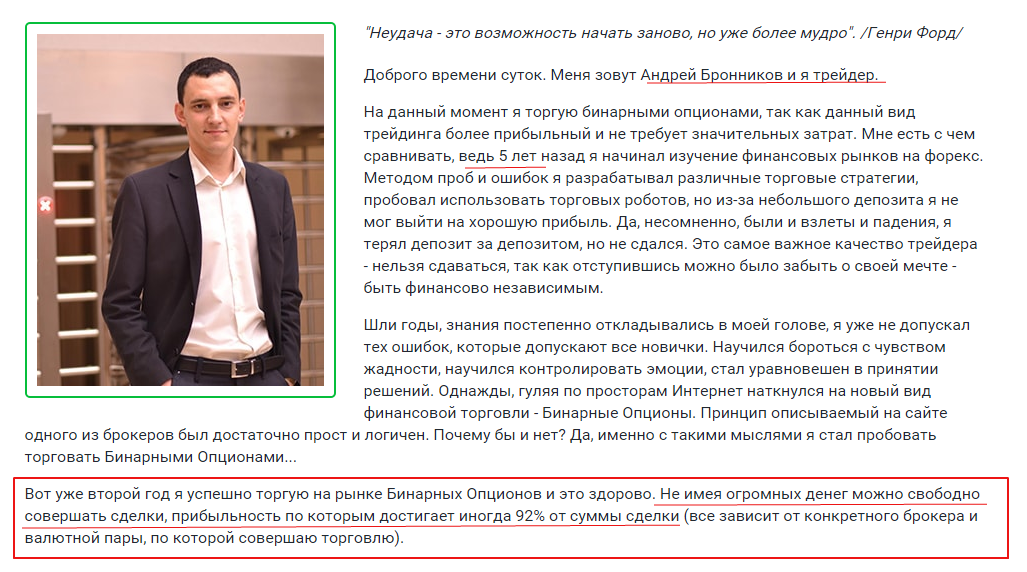 "Неудача - это возможность начать заново, но уже более мудро". /Генри Форд/

Доброго времени суток. Меня зовут Андрей Бронников и я трейдер.

На данный момент я торгую бинарными опционами, так как данный вид трейдинга более прибыльный и не требует значительных затрат. Мне есть с чем сравнивать, ведь 5 лет назад я начинал изучение финансовых рынков на форекс. Методом проб и ошибок я разрабатывал различные торговые стратегии, пробовал использовать торговых роботов, но из-за небольшого депозита я не мог выйти на хорошую прибыль. Да, несомненно, были и взлеты и падения, я терял депозит за депозитом, но не сдался. Это самое важное качество трейдера - нельзя сдаваться, так как отступившись можно было забыть о своей мечте - быть финансово независимым.

Шли годы, знания постепенно откладывались в моей голове, я уже не допускал тех ошибок, которые допускают все новички. Научился бороться с чувством жадности, научился контролировать эмоции, стал уравновешен в принятии решений. Однажды, гуляя по просторам Интернет наткнулся на новый вид финансовой торговли - Бинарные Опционы. Принцип описываемый на сайте одного из брокеров был достаточно прост и логичен. Почему бы и нет? Да, именно с такими мыслями я стал пробовать торговать Бинарными Опционами...

Вот уже второй год я успешно торгую на рынке Бинарных Опционов и это здорово. Не имея огромных денег можно свободно совершать сделки, прибыльность по которым достигает иногда 92% от суммы сделки (все зависит от конкретного брокера и валютной пары, по которой совершаю торговлю).